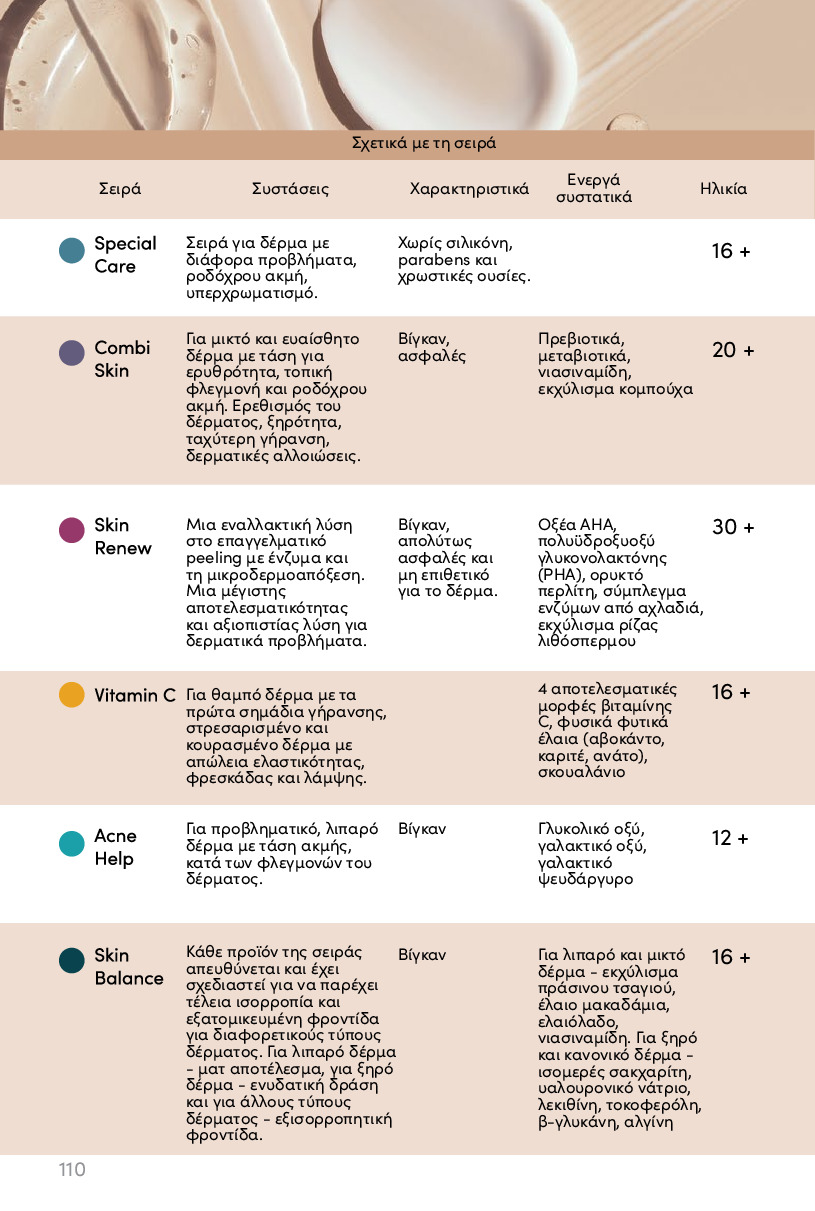 Σχετικά με τη σειρά

| Σειρά | Συστάσεις | Χαρακτηριστικά | Ενεργά συστατικά | Ηλικία |
|---|---|---|---|---|
| Special Care | Σειρά για δέρμα με διάφορα προβλήματα, ροδόχρου ακμή, υπερχρωματισμό. | Χωρίς σιλικόνη, parabens και χρωστικές ουσίες. | | 16 + |
| Combi Skin | Για μικτό και ευαίσθητο δέρμα με τάση για ερυθρότητα, τοπική φλεγμονή και ροδόχρου ακμή. Ερεθισμός του δέρματος, ξηρότητα, ταχύτερη γήρανση, δερματικές αλλοιώσεις. | Βίγκαν, ασφαλές | Πρεβιοτικά, μεταβιοτικά, νιασιναμίδη, εκχύλισμα κομπούχα | 20 + |
| Skin Renew | Μια εναλλακτική λύση στο επαγγελματικό peeling με ένζυμα και τη μικροδερμοαπόξεση. Μια μέγιστης αποτελεσματικότητας και αξιοπιστίας λύση για δερματικά προβλήματα. | Βίγκαν, απολύτως ασφαλές και μη επιθετικό για το δέρμα. | Οξέα AHA, πολυϋδροξυοξύ γλυκονολακτόνης (PHA), ορυκτό περλίτη, σύμπλεγμα ενζύμων από αχλαδιά, εκχύλισμα ρίζας λιθόσπερμου | 30 + |
| Vitamin C | Για θαμπό δέρμα με τα πρώτα σημάδια γήρανσης, στρεσαρισμένο και κουρασμένο δέρμα με απώλεια ελαστικότητας, φρεσκάδας και λάμψης. | | 4 αποτελεσματικές μορφές βιταμίνης C, φυσικά φυτικά έλαια (αβοκάντο, καριτέ, ανάτο), σκουαλάνιο | 16 + |
| Acne Help | Για προβληματικό, λιπαρό δέρμα με τάση ακμής, κατά των φλεγμονών του δέρματος. | Βίγκαν | Γλυκολικό οξύ, γαλακτικό οξύ, γαλακτικό ψευδάργυρο | 12 + |
| Skin Balance | Κάθε προϊόν της σειράς απευθύνεται και έχει σχεδιαστεί για να παρέχει τέλεια ισορροπία και εξατομικευμένη φροντίδα για διαφορετικούς τύπους δέρματος. Για λιπαρό δέρμα - ματ αποτέλεσμα, για ξηρό δέρμα - ενυδατική δράση και για άλλους τύπους δέρματος - εξισορροπητική φροντίδα. | Βίγκαν | Για λιπαρό και μικτό δέρμα - εκχύλισμα πράσινου τσαγιού, έλαιο μακαδάμια, ελαιόλαδο, νιασιναμίδη. Για ξηρό και κανονικό δέρμα - ισομερές σακχαρίτη, υαλουρονικό νάτριο, λεκιθίνη, τοκοφερόλη, β-γλυκάνη, αλγίνη | 16 + |

110